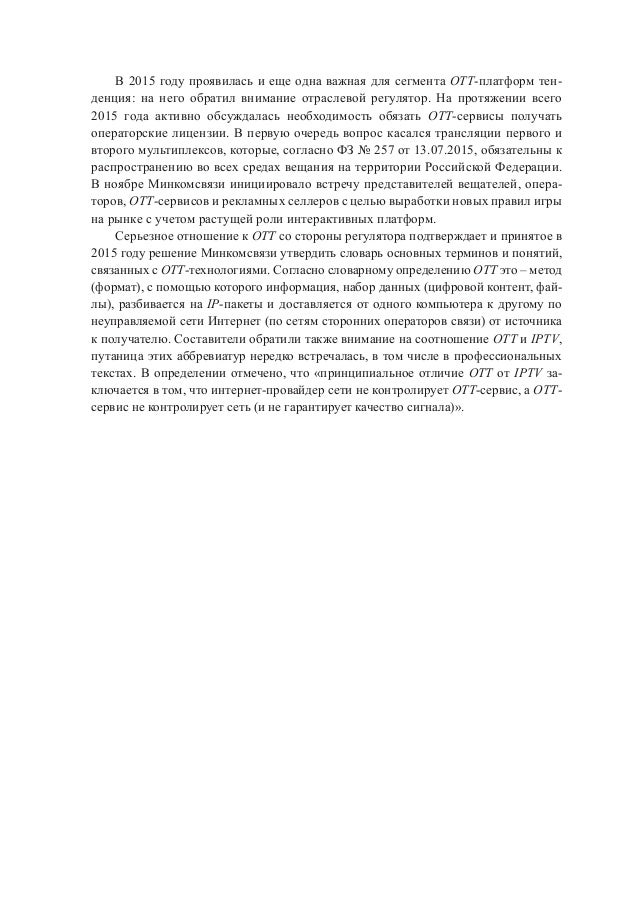 В 2015 году проявилась и еще одна важная для сегмента OTT-платформ тенденция: на него обратил внимание отраслевой регулятор. На протяжении всего 2015 года активно обсуждалась необходимость обязать OTT-сервисы получать операторские лицензии. В первую очередь вопрос касался трансляции первого и второго мультиплексов, которые, согласно ФЗ № 257 от 13.07.2015, обязательны к распространению во всех средах вещания на территории Российской Федерации. В ноябре Минкомсвязи инициировало встречу представителей вещателей, операторов, OTT-сервисов и рекламных селлеров с целью выработки новых правил игры на рынке с учетом растущей роли интерактивных платформ.

Серьезное отношение к OTT со стороны регулятора подтверждает и принятое в 2015 году решение Минкомсвязи утвердить словарь основных терминов и понятий, связанных с OTT-технологиями. Согласно словарному определению OTT это – метод (формат), с помощью которого информация, набор данных (цифровой контент, файлы), разбивается на IP-пакеты и доставляется от одного компьютера к другому по неуправляемой сети Интернет (по сетям сторонних операторов связи) от источника к получателю. Составители обратили также внимание на соотношение OTT и IPTV, путаница этих аббревиатур нередко встречалась, в том числе в профессиональных текстах. В определении отмечено, что «принципиальное отличие OTT от IPTV заключается в том, что интернет-провайдер сети не контролирует OTT-сервис, а OTT-сервис не контролирует сеть (и не гарантирует качество сигнала)».